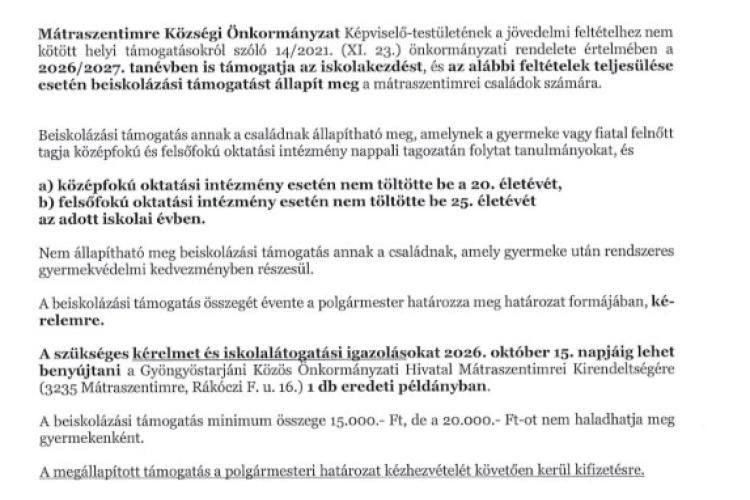 Mátraszentimre Községi Önkormányzat Képviselő-testületének a jövedelmi feltételhez nem kötött helyi támogatásokról szóló 14/2021. (XI. 23.) önkormányzati rendelete értelmében a 2026/2027. tanévben is támogatja az iskolakezdést, és az alábbi feltételek teljesülése esetén beiskolázási támogatást állapít meg a mátraszentimrei családok számára.

Beiskolázási támogatás annak a családnak állapítható meg, amelynek a gyermeke vagy fiatal felnőtt tagja középfokú és felsőfokú oktatási intézmény nappali tagozatán folytat tanulmányokat, és

a) középfokú oktatási intézmény esetén nem töltötte be a 20. életévét,
b) felsőfokú oktatási intézmény esetén nem töltötte be 25. életévét
az adott iskolai évben.

Nem állapítható meg beiskolázási támogatás annak a családnak, amely gyermeke után rendszeres gyermekvédelmi kedvezményben részesül.

A beiskolázási támogatás összegét évente a polgármester határozza meg határozat formájában, kérelemre.

A szükséges kérelmet és iskolalátogatási igazolásokat 2026. október 15. napjáig lehet benyújtani a Gyöngyöstarjáni Közös Önkormányzati Hivatal Mátraszentimrei Kirendeltségére (3235 Mátraszentimre, Rákóczi F. u. 16.) 1 db eredeti példányban.

A beiskolázási támogatás minimum összege 15.000.- Ft, de a 20.000.- Ft-ot nem haladhatja meg gyermekenként.

A megállapított támogatás a polgármesteri határozat kézhezvételét követően kerül kifizetésre.